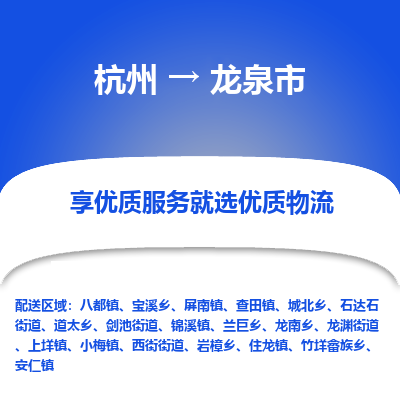 杭州 → 龙泉市

享优质服务就选优质物流

配送区域：八都镇、宝溪乡、屏南镇、查田镇、城北乡、石达石街道、道太乡、剑池街道、锦溪镇、兰巨乡、龙南乡、龙渊街道、上垟镇、小梅镇、西街街道、岩樟乡、住龙镇、竹垟畲族乡、安仁镇